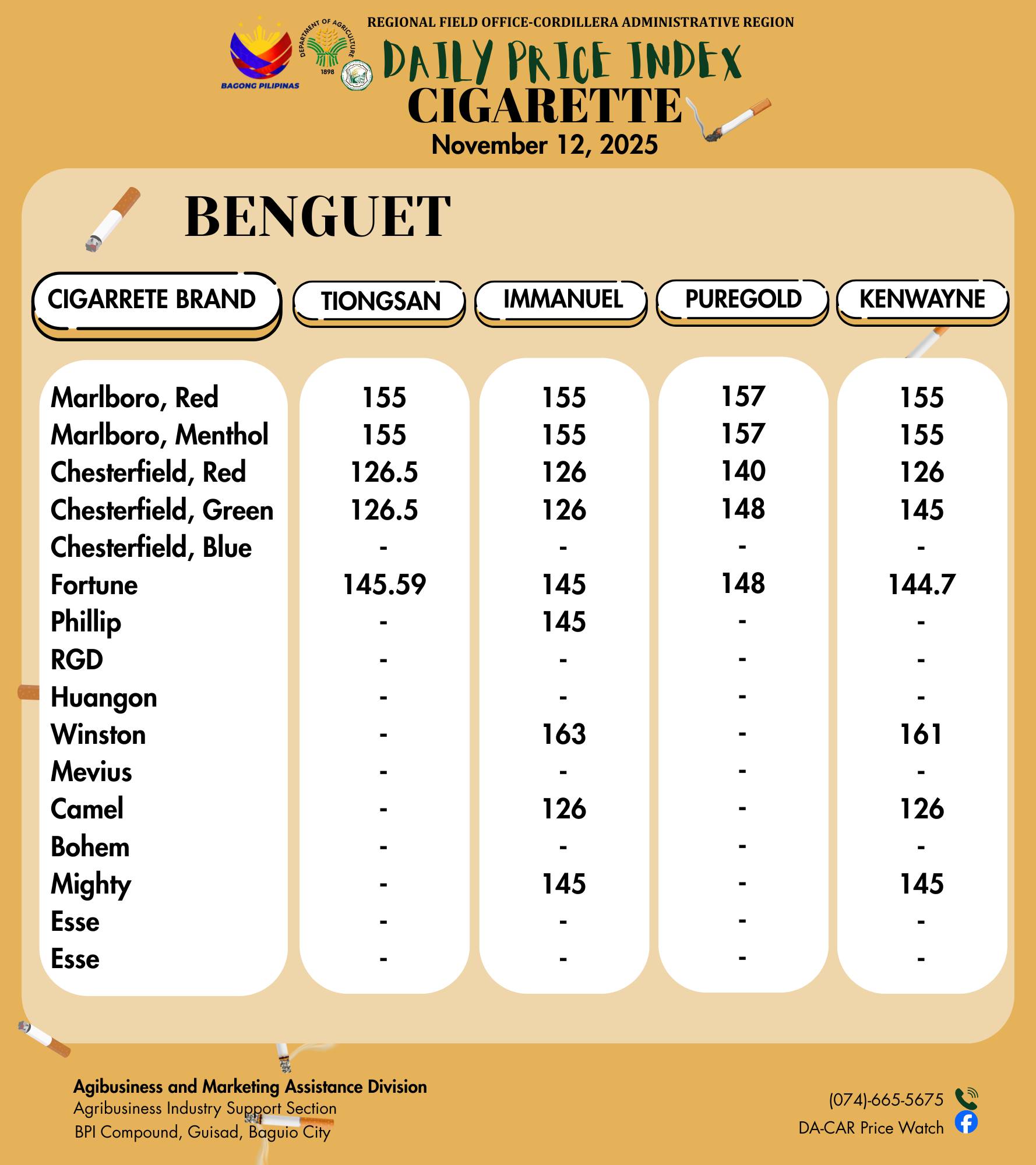 BAGONG PILIPINAS

DEPARTMENT OF AGRICULTURE 1898

REGIONAL FIELD OFFICE-CORDILLERA ADMINISTRATIVE REGION

DAILY PRICE INDEX

CIGARETTE

November 12, 2025

BENGUET

| CIGARRETE BRAND | TIONGSAN | IMMANUEL | PUREGOLD | KENWAYNE |
|---|---|---|---|---|
| Marlboro, Red | 155 | 155 | 157 | 155 |
| Marlboro, Menthol | 155 | 155 | 157 | 155 |
| Chesterfield, Red | 126.5 | 126 | 140 | 126 |
| Chesterfield, Green | 126.5 | 126 | 148 | 145 |
| Chesterfield, Blue | - | - | - | - |
| Fortune | 145.59 | 145 | 148 | 144.7 |
| Phillip | - | 145 | - | - |
| RGD | - | - | - | - |
| Huangon | - | - | - | - |
| Winston | - | 163 | - | 161 |
| Mevius | - | - | - | - |
| Camel | - | 126 | - | 126 |
| Bohem | - | - | - | - |
| Mighty | - | 145 | - | 145 |
| Esse | - | - | - | - |
| Esse | - | - | - | - |

Agibusiness and Marketing Assistance Division
Agribusiness Industry Support Section
BPI Compound, Guisad, Baguio City

(074)-665-5675
DA-CAR Price Watch